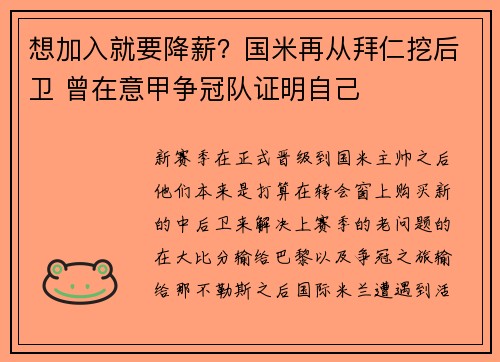 想加入就要降薪？国米再从拜仁挖后卫 曾在意甲争冠队证明自己

新赛季在正式晋级到国米主帅之后他们本来是打算在转会窗上购买新的中后卫来解决上赛季的老问题的在大比分输给巴黎以及争冠之旅输给那不勒斯之后国际米兰遭遇到活